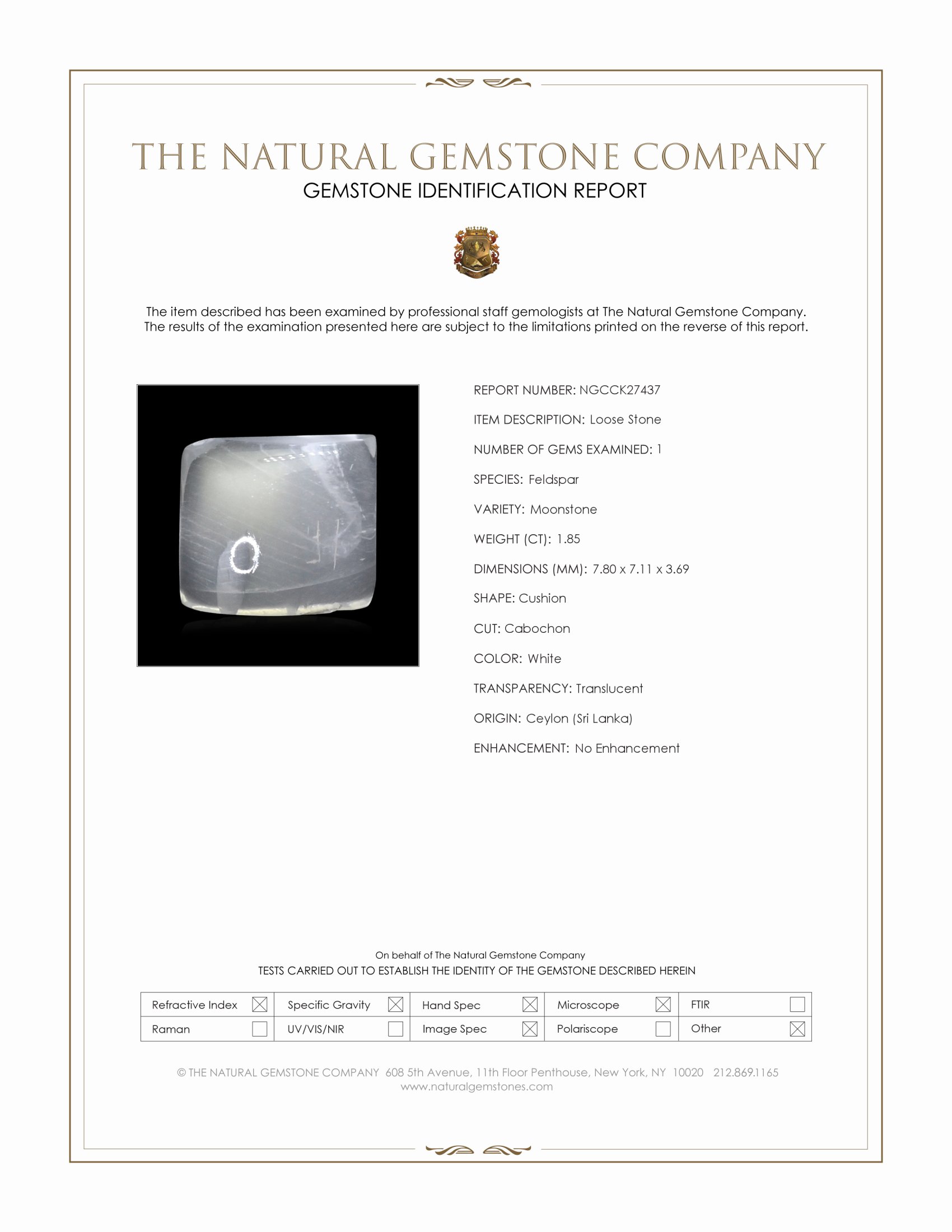 THE NATURAL GEMSTONE COMPANY
GEMSTONE IDENTIFICATION REPORT

The item described has been examined by professional staff gemologists at The Natural Gemstone Company. The results of the examination presented here are subject to the limitations printed on the reverse of this report.

REPORT NUMBER: NGCCK27437

ITEM DESCRIPTION: Loose Stone

NUMBER OF GEMS EXAMINED: 1

SPECIES: Feldspar

VARIETY: Moonstone

WEIGHT (CT): 1.85

DIMENSIONS (MM): 7.80 x 7.11 x 3.69

SHAPE: Cushion

CUT: Cabochon

COLOR: White

TRANSPARENCY: Translucent

ORIGIN: Ceylon (Sri Lanka)

ENHANCEMENT: No Enhancement

On behalf of The Natural Gemstone Company
TESTS CARRIED OUT TO ESTABLISH THE IDENTITY OF THE GEMSTONE DESCRIBED HEREIN

| Refractive Index ☒ | Specific Gravity ☒ | Hand Spec ☒ | Microscope ☒ | FTIR ☐ |
|---|---|---|---|---|
| Raman ☐ | UV/VIS/NIR ☐ | Image Spec ☒ | Polariscope ☐ | Other ☒ |

© THE NATURAL GEMSTONE COMPANY 608 5th Avenue, 11th Floor Penthouse, New York, NY 10020 212.869.1165
www.naturalgemstones.com